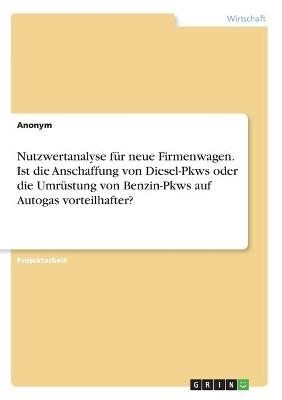 Wirtschaft

Anonym

Nutzwertanalyse für neue Firmenwagen. Ist die Anschaffung von Diesel-Pkws oder die Umrüstung von Benzin-Pkws auf Autogas vorteilhafter?

Projektarbeit

GRIN